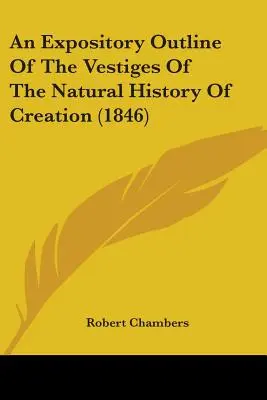 An Expository Outline Of The Vestiges Of The Natural History Of Creation (1846)

Robert Chambers